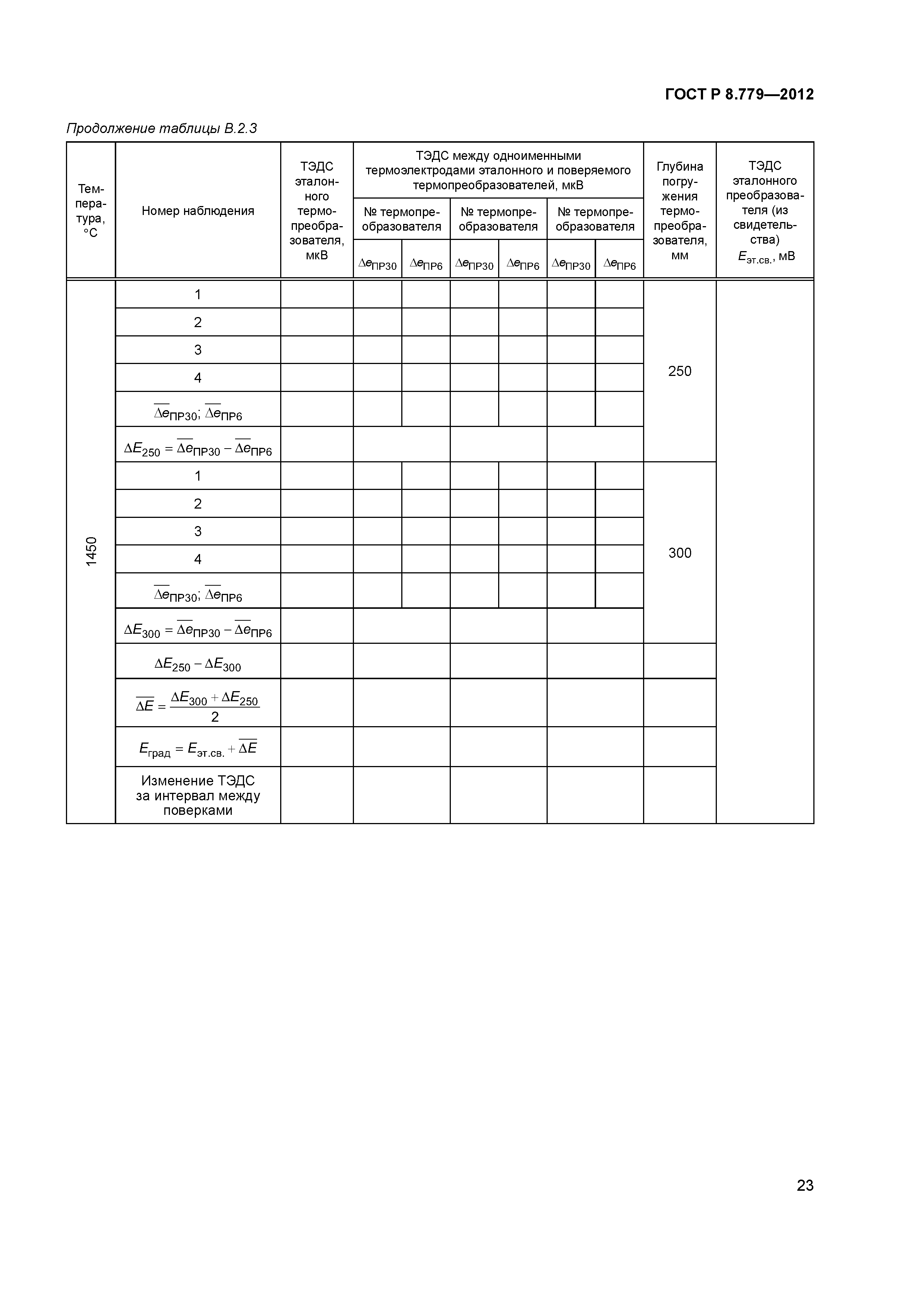 ГОСТ Р 8.779—2012

Продолжение таблицы В.2.3

| Температура, °С | Номер наблюдения | ТЭДС эталонного термопреобразователя, мкВ | ТЭДС между одноименными термоэлектродами эталонного и поверяемого термопреобразователей, мкВ | | | | | | Глубина погружения термопреобразователя, мм | ТЭДС эталонного преобразователя (из свидетельства) $E_{эт.св.}$, мВ |
|---|---|---|---|---|---|---|---|---|---|---|
| | | | № термопреобразователя | | № термопреобразователя | | № термопреобразователя | | | |
| | | | $\Delta e_{ПР30}$ | $\Delta e_{ПР6}$ | $\Delta e_{ПР30}$ | $\Delta e_{ПР6}$ | $\Delta e_{ПР30}$ | $\Delta e_{ПР6}$ | | |
| 1450 | 1 | | | | | | | | 250 | |
| | 2 | | | | | | | | | |
| | 3 | | | | | | | | | |
| | 4 | | | | | | | | | |
| | $\overline{\Delta e}_{ПР30}$; $\overline{\Delta e}_{ПР6}$ | | | | | | | | | |
| | $\Delta E_{250} = \overline{\Delta e}_{ПР30} - \overline{\Delta e}_{ПР6}$ | | | | | | | | | |
| | 1 | | | | | | | | 300 | |
| | 2 | | | | | | | | | |
| | 3 | | | | | | | | | |
| | 4 | | | | | | | | | |
| | $\overline{\Delta e}_{ПР30}$; $\overline{\Delta e}_{ПР6}$ | | | | | | | | | |
| | $\Delta E_{300} = \overline{\Delta e}_{ПР30} - \overline{\Delta e}_{ПР6}$ | | | | | | | | | |
| | $\Delta E_{250} - \Delta E_{300}$ | | | | | | | | | |
| | $\overline{\Delta E} = \frac{\Delta E_{300} + \Delta E_{250}}{2}$ | | | | | | | | | |
| | $E_{град} = E_{эт.св.} + \overline{\Delta E}$ | | | | | | | | | |
| | Изменение ТЭДС за интервал между поверками | | | | | | | | | |

23